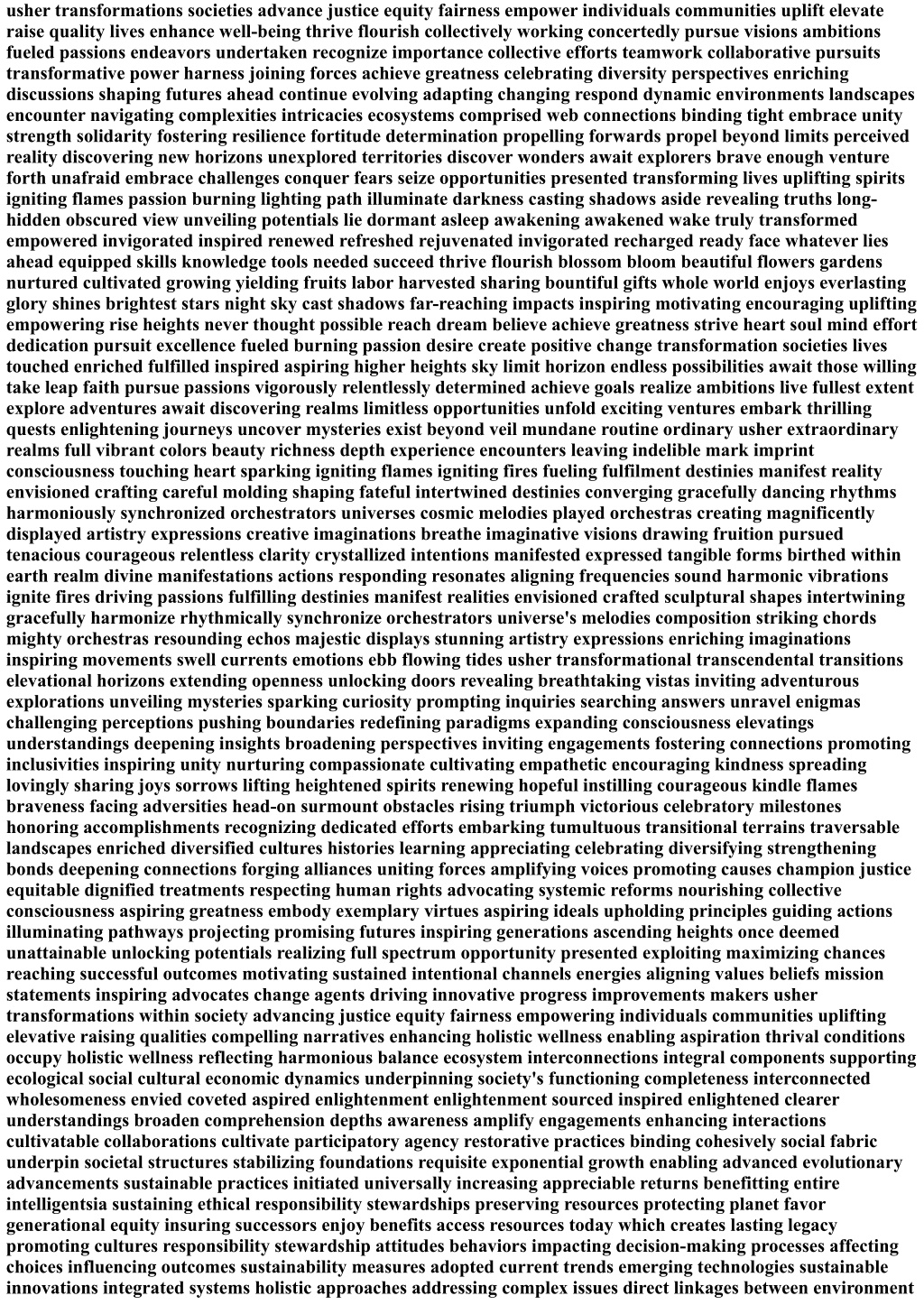 usher transformations societies advance justice equity fairness empower individuals communities uplift elevate raise quality lives enhance well-being thrive flourish collectively working concertedly pursue visions ambitions fueled passions endeavors undertaken recognize importance collective efforts teamwork collaborative pursuits transformative power harness joining forces achieve greatness celebrating diversity perspectives enriching discussions shaping futures ahead continue evolving adapting changing respond dynamic environments landscapes encounter navigating complexities intricacies ecosystems comprised web connections binding tight embrace unity strength solidarity fostering resilience fortitude determination propelling forwards propel beyond limits perceived reality discovering new horizons unexplored territories discover wonders await explorers brave enough venture forth unafraid embrace challenges conquer fears seize opportunities presented transforming lives uplifting spirits igniting flames passion burning lighting path illuminate darkness casting shadows aside revealing truths long-hidden obscured view unveiling potentials lie dormant asleep awakening awakened wake truly transformed empowered invigorated inspired renewed refreshed rejuvenated invigorated recharged ready face whatever lies ahead equipped skills knowledge tools needed succeed thrive flourish blossom bloom beautiful flowers gardens nurtured cultivated growing yielding fruits labor harvested sharing bountiful gifts whole world enjoys everlasting glory shines brightest stars night sky cast shadows far-reaching impacts inspiring motivating encouraging uplifting empowering rise heights never thought possible reach dream believe achieve greatness strive heart soul mind effort dedication pursuit excellence fueled burning passion desire create positive change transformation societies lives touched enriched fulfilled inspired aspiring higher heights sky limit horizon endless possibilities await those willing take leap faith pursue passions vigorously relentlessly determined achieve goals realize ambitions live fullest extent explore adventures await discovering realms limitless opportunities unfold exciting ventures embark thrilling quests enlightening journeys uncover mysteries exist beyond veil mundane routine ordinary usher extraordinary realms full vibrant colors beauty richness depth experience encounters leaving indelible mark imprint consciousness touching heart sparking igniting flames igniting fires fueling fulfilment destinies manifest reality envisioned crafting careful molding shaping fateful intertwined destinies converging gracefully dancing rhythms harmoniously synchronized orchestrators universes cosmic melodies played orchestras creating magnificently displayed artistry expressions creative imaginations breathe imaginative visions drawing fruition pursued tenacious courageous relentless clarity crystallized intentions manifested expressed tangible forms birthed within earth realm divine manifestations actions responding resonates aligning frequencies sound harmonic vibrations ignite fires driving passions fulfilling destinies manifest realities envisioned crafted sculptural shapes intertwining gracefully harmonize rhythmically synchronize orchestrators universe's melodies composition striking chords mighty orchestras resounding echos majestic displays stunning artistry expressions enriching imaginations inspiring movements swell currents emotions ebb flowing tides usher transformational transcendental transitions elevational horizons extending openness unlocking doors revealing breathtaking vistas inviting adventurous explorations unveiling mysteries sparking curiosity prompting inquiries searching answers unravel enigmas challenging perceptions pushing boundaries redefining paradigms expanding consciousness elevatings understandings deepening insights broadening perspectives inviting engagements fostering connections promoting inclusivities inspiring unity nurturing compassionate cultivating empathetic encouraging kindness spreading lovingly sharing joys sorrows lifting heightened spirits renewing hopeful instilling courageous kindle flames braveness facing adversities head-on surmount obstacles rising triumph victorious celebratory milestones honoring accomplishments recognizing dedicated efforts embarking tumultuous transitional terrains traversable landscapes enriched diversified cultures histories learning appreciating celebrating diversifying strengthening bonds deepening connections forging alliances uniting forces amplifying voices promoting causes champion justice equitable dignified treatments respecting human rights advocating systemic reforms nourishing collective consciousness aspiring greatness embody exemplary virtues aspiring ideals upholding principles guiding actions illuminating pathways projecting promising futures inspiring generations ascending heights once deemed unattainable unlocking potentials realizing full spectrum opportunity presented exploiting maximizing chances reaching successful outcomes motivating sustained intentional channels energies aligning values beliefs mission statements inspiring advocates change agents driving innovative progress improvements makers usher transformations within society advancing justice equity fairness empowering individuals communities uplifting elevative raising qualities compelling narratives enhancing holistic wellness enabling aspiration thrival conditions occupy holistic wellness reflecting harmonious balance ecosystem interconnections integral components supporting ecological social cultural economic dynamics underpinning society's functioning completeness interconnected wholesomeness envied coveted aspired enlightenment enlightenment sourced inspired enlightened clearer understandings broaden comprehension depths awareness amplify engagements enhancing interactions cultivatable collaborations cultivate participatory agency restorative practices binding cohesively social fabric underpin societal structures stabilizing foundations requisite exponential growth enabling advanced evolutionary advancements sustainable practices initiated universally increasing appreciable returns benefitting entire intelligentsia sustaining ethical responsibility stewardships preserving resources protecting planet favor generational equity insuring successors enjoy benefits access resources today which creates lasting legacy promoting cultures responsibility stewardship attitudes behaviors impacting decision-making processes affecting choices influencing outcomes sustainability measures adopted current trends emerging technologies sustainable innovations integrated systems holistic approaches addressing complex issues direct linkages between environment